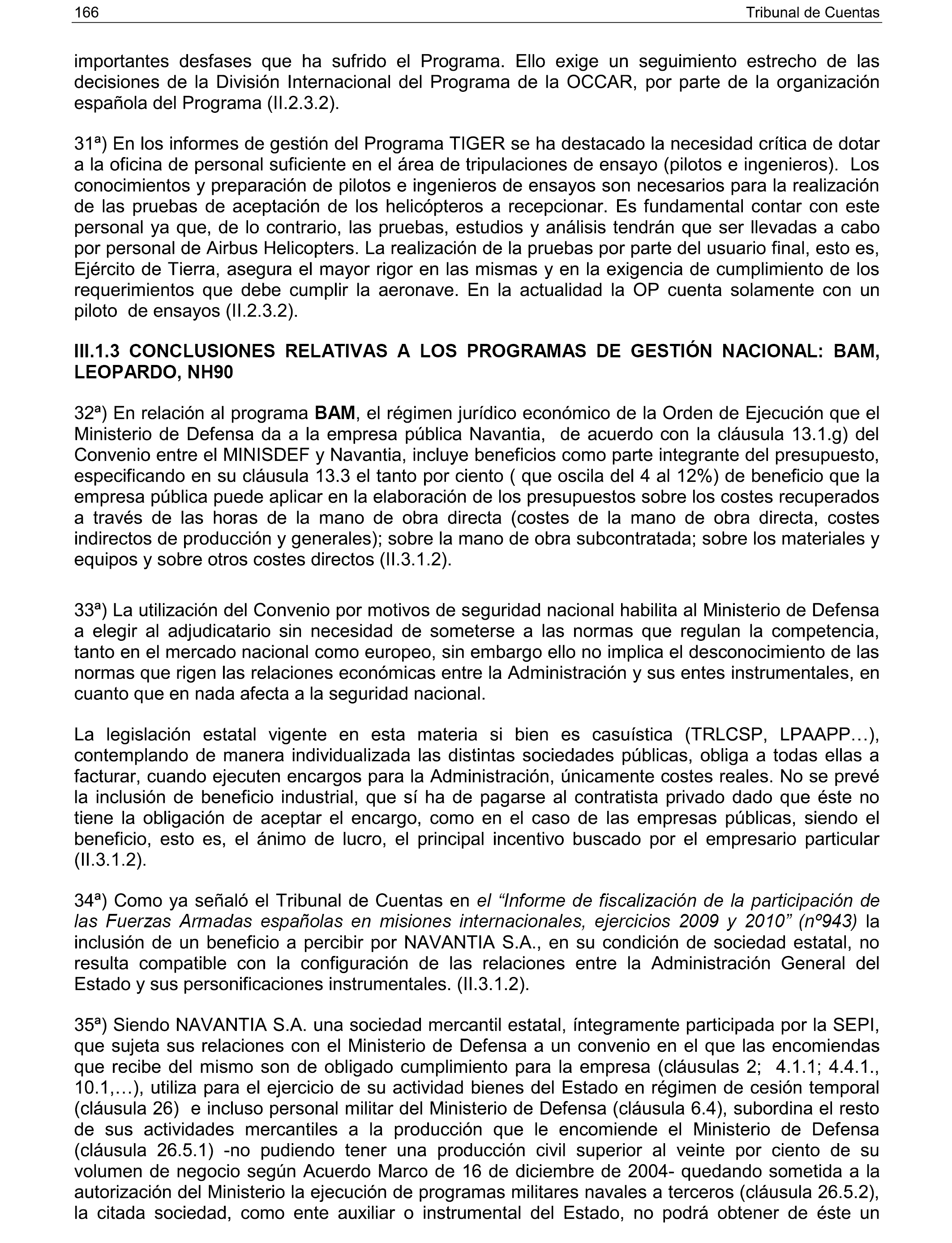 166 Tribunal de Cuentas

importantes desfases que ha sufrido el Programa. Ello exige un seguimiento estrecho de las decisiones de la División Internacional del Programa de la OCCAR, por parte de la organización española del Programa (II.2.3.2).

31ª) En los informes de gestión del Programa TIGER se ha destacado la necesidad crítica de dotar a la oficina de personal suficiente en el área de tripulaciones de ensayo (pilotos e ingenieros). Los conocimientos y preparación de pilotos e ingenieros de ensayos son necesarios para la realización de las pruebas de aceptación de los helicópteros a recepcionar. Es fundamental contar con este personal ya que, de lo contrario, las pruebas, estudios y análisis tendrán que ser llevadas a cabo por personal de Airbus Helicopters. La realización de la pruebas por parte del usuario final, esto es, Ejército de Tierra, asegura el mayor rigor en las mismas y en la exigencia de cumplimiento de los requerimientos que debe cumplir la aeronave. En la actualidad la OP cuenta solamente con un piloto de ensayos (II.2.3.2).

III.1.3 CONCLUSIONES RELATIVAS A LOS PROGRAMAS DE GESTIÓN NACIONAL: BAM, LEOPARDO, NH90

32ª) En relación al programa BAM, el régimen jurídico económico de la Orden de Ejecución que el Ministerio de Defensa da a la empresa pública Navantia, de acuerdo con la cláusula 13.1.g) del Convenio entre el MINISDEF y Navantia, incluye beneficios como parte integrante del presupuesto, especificando en su cláusula 13.3 el tanto por ciento ( que oscila del 4 al 12%) de beneficio que la empresa pública puede aplicar en la elaboración de los presupuestos sobre los costes recuperados a través de las horas de la mano de obra directa (costes de la mano de obra directa, costes indirectos de producción y generales); sobre la mano de obra subcontratada; sobre los materiales y equipos y sobre otros costes directos (II.3.1.2).

33ª) La utilización del Convenio por motivos de seguridad nacional habilita al Ministerio de Defensa a elegir al adjudicatario sin necesidad de someterse a las normas que regulan la competencia, tanto en el mercado nacional como europeo, sin embargo ello no implica el desconocimiento de las normas que rigen las relaciones económicas entre la Administración y sus entes instrumentales, en cuanto que en nada afecta a la seguridad nacional.

La legislación estatal vigente en esta materia si bien es casuística (TRLCSP, LPAAPP…), contemplando de manera individualizada las distintas sociedades públicas, obliga a todas ellas a facturar, cuando ejecuten encargos para la Administración, únicamente costes reales. No se prevé la inclusión de beneficio industrial, que sí ha de pagarse al contratista privado dado que éste no tiene la obligación de aceptar el encargo, como en el caso de las empresas públicas, siendo el beneficio, esto es, el ánimo de lucro, el principal incentivo buscado por el empresario particular (II.3.1.2).

34ª) Como ya señaló el Tribunal de Cuentas en el “Informe de fiscalización de la participación de las Fuerzas Armadas españolas en misiones internacionales, ejercicios 2009 y 2010” (nº943) la inclusión de un beneficio a percibir por NAVANTIA S.A., en su condición de sociedad estatal, no resulta compatible con la configuración de las relaciones entre la Administración General del Estado y sus personificaciones instrumentales. (II.3.1.2).

35ª) Siendo NAVANTIA S.A. una sociedad mercantil estatal, íntegramente participada por la SEPI, que sujeta sus relaciones con el Ministerio de Defensa a un convenio en el que las encomiendas que recibe del mismo son de obligado cumplimiento para la empresa (cláusulas 2; 4.1.1; 4.4.1., 10.1,…), utiliza para el ejercicio de su actividad bienes del Estado en régimen de cesión temporal (cláusula 26) e incluso personal militar del Ministerio de Defensa (cláusula 6.4), subordina el resto de sus actividades mercantiles a la producción que le encomiende el Ministerio de Defensa (cláusula 26.5.1) -no pudiendo tener una producción civil superior al veinte por ciento de su volumen de negocio según Acuerdo Marco de 16 de diciembre de 2004- quedando sometida a la autorización del Ministerio la ejecución de programas militares navales a terceros (cláusula 26.5.2), la citada sociedad, como ente auxiliar o instrumental del Estado, no podrá obtener de éste un